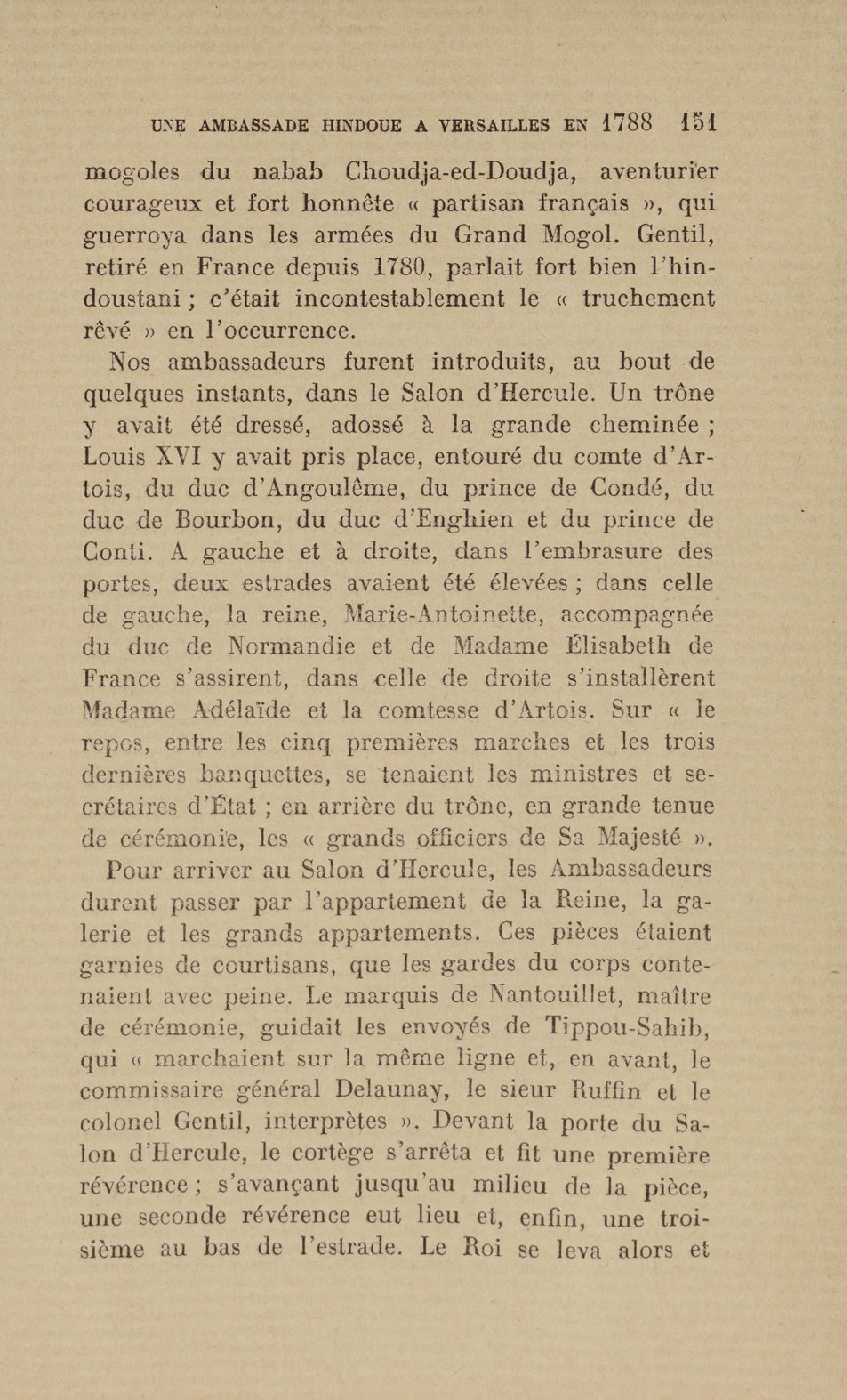 UNE AMBASSADE HINDOUE A VERSAILLES EN 1788 151

mogoles du nabab Choudja-ed-Doudja, aventurier courageux et fort honnête « partisan français », qui guerroya dans les armées du Grand Mogol. Gentil, retiré en France depuis 1780, parlait fort bien l'hindoustani ; c'était incontestablement le « truchement rêvé » en l'occurrence.

Nos ambassadeurs furent introduits, au bout de quelques instants, dans le Salon d'Hercule. Un trône y avait été dressé, adossé à la grande cheminée ; Louis XVI y avait pris place, entouré du comte d'Artois, du duc d'Angoulême, du prince de Condé, du duc de Bourbon, du duc d'Enghien et du prince de Conti. A gauche et à droite, dans l'embrasure des portes, deux estrades avaient été élevées ; dans celle de gauche, la reine, Marie-Antoinette, accompagnée du duc de Normandie et de Madame Élisabeth de France s'assirent, dans celle de droite s'installèrent Madame Adélaïde et la comtesse d'Artois. Sur « le repos, entre les cinq premières marches et les trois dernières banquettes, se tenaient les ministres et secrétaires d'État ; en arrière du trône, en grande tenue de cérémonie, les « grands officiers de Sa Majesté ».

Pour arriver au Salon d'Hercule, les Ambassadeurs durent passer par l'appartement de la Reine, la galerie et les grands appartements. Ces pièces étaient garnies de courtisans, que les gardes du corps contenaient avec peine. Le marquis de Nantouillet, maître de cérémonie, guidait les envoyés de Tippou-Sahib, qui « marchaient sur la même ligne et, en avant, le commissaire général Delaunay, le sieur Ruffin et le colonel Gentil, interprètes ». Devant la porte du Salon d'Hercule, le cortège s'arrêta et fit une première révérence ; s'avançant jusqu'au milieu de la pièce, une seconde révérence eut lieu et, enfin, une troisième au bas de l'estrade. Le Roi se leva alors et